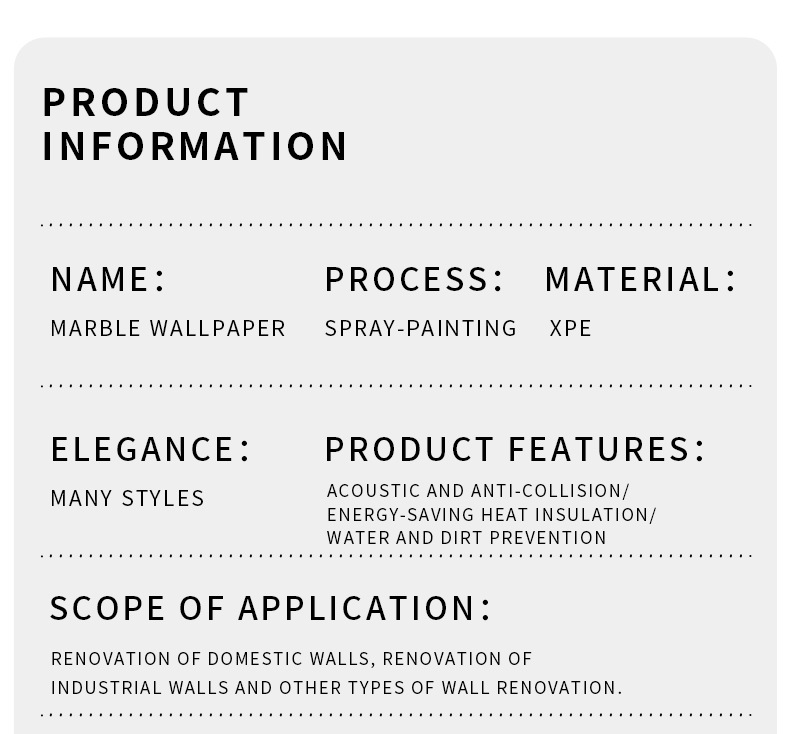 PRODUCT
INFORMATION

NAME:
MARBLE WALLPAPER

PROCESS:
SPRAY-PAINTING

MATERIAL:
XPE

ELEGANCE:
MANY STYLES

PRODUCT FEATURES:
ACOUSTIC AND ANTI-COLLISION/
ENERGY-SAVING HEAT INSULATION/
WATER AND DIRT PREVENTION

SCOPE OF APPLICATION:

RENOVATION OF DOMESTIC WALLS, RENOVATION OF INDUSTRIAL WALLS AND OTHER TYPES OF WALL RENOVATION.